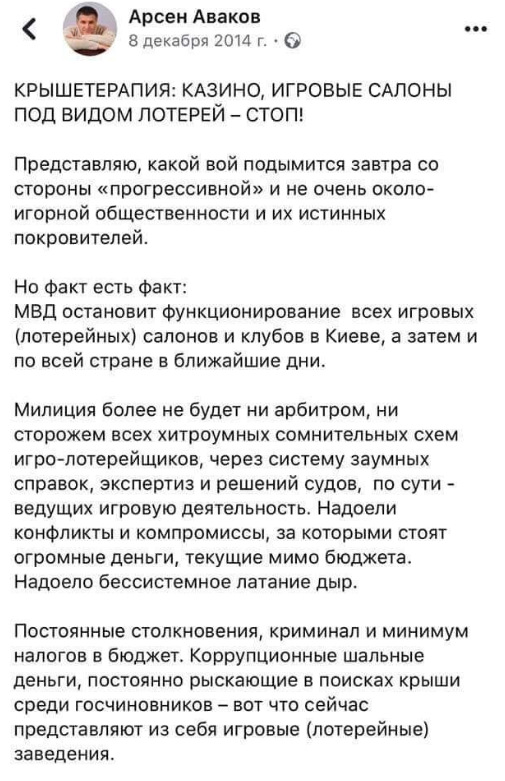 Арсен Аваков
8 декабря 2014 г. ·

КРЫШЕТЕРАПИЯ: КАЗИНО, ИГРОВЫЕ САЛОНЫ ПОД ВИДОМ ЛОТЕРЕЙ – СТОП!

Представляю, какой вой подымится завтра со стороны «прогрессивной» и не очень около-игорной общественности и их истинных покровителей.

Но факт есть факт:
МВД остановит функционирование всех игровых (лотерейных) салонов и клубов в Киеве, а затем и по всей стране в ближайшие дни.

Милиция более не будет ни арбитром, ни сторожем всех хитроумных сомнительных схем игро-лотерейщиков, через систему заумных справок, экспертиз и решений судов, по сути - ведущих игровую деятельность. Надоели конфликты и компромиссы, за которыми стоят огромные деньги, текущие мимо бюджета. Надоело бессистемное латание дыр.

Постоянные столкновения, криминал и минимум налогов в бюджет. Коррупционные шальные деньги, постоянно рыскающие в поисках крыши среди госчиновников – вот что сейчас представляют из себя игровые (лотерейные) заведения.